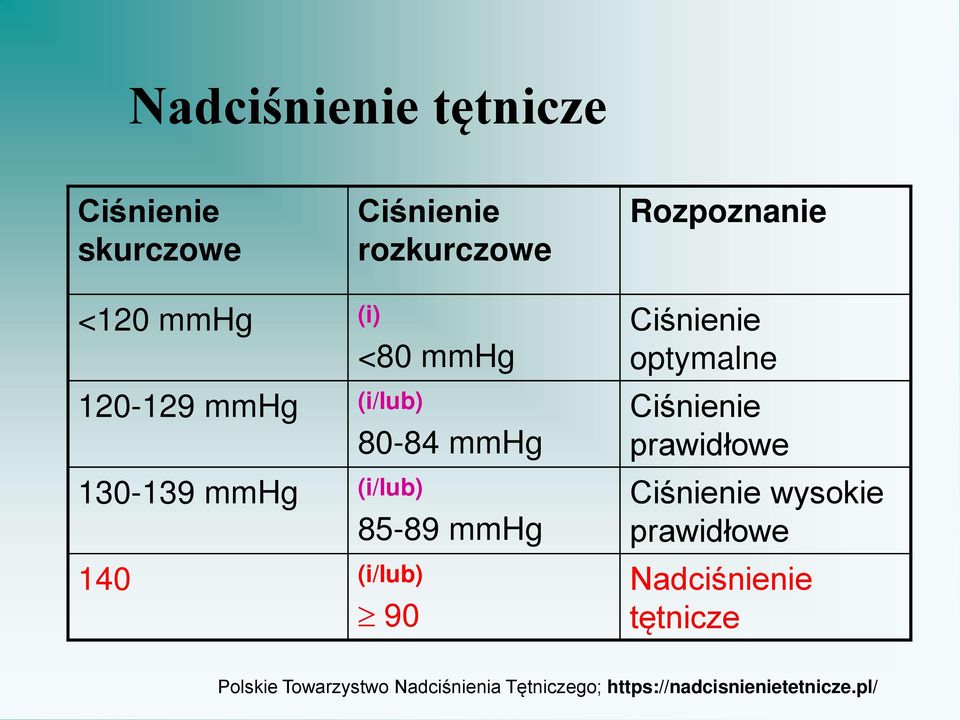 Nadciśnienie tętnicze

| Ciśnienie skurczowe | Ciśnienie rozkurczowe | Rozpoznanie |
|---|---|---|
| <120 mmHg | (i) <80 mmHg | Ciśnienie optymalne |
| 120-129 mmHg | (i/lub) 80-84 mmHg | Ciśnienie prawidłowe |
| 130-139 mmHg | (i/lub) 85-89 mmHg | Ciśnienie wysokie prawidłowe |
| 140 | (i/lub) $\geq$ 90 | Nadciśnienie tętnicze |

Polskie Towarzystwo Nadciśnienia Tętniczego; https://nadcisnienietetnicze.pl/